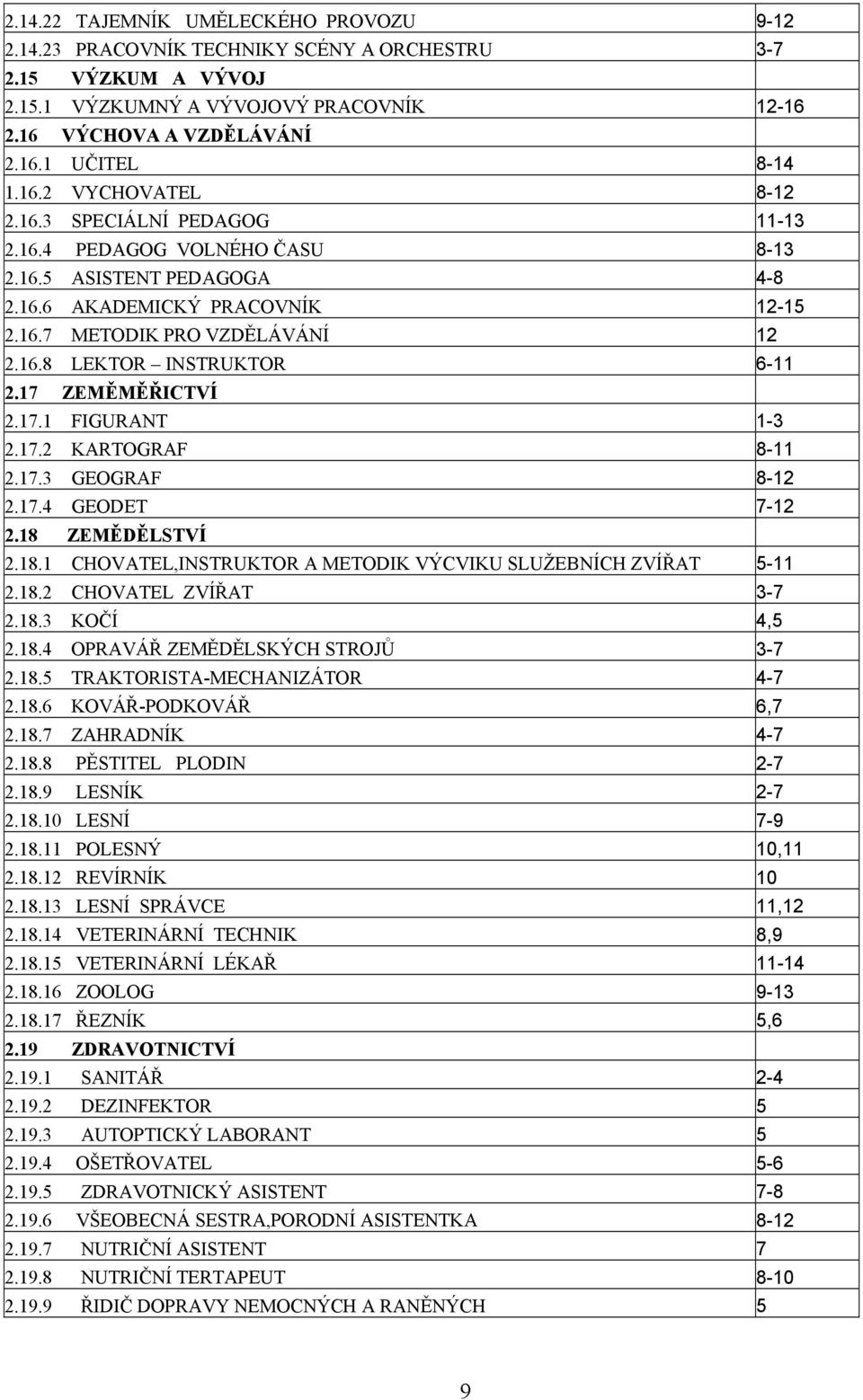 | | |
|---|---|
| 2.14.22 TAJEMNÍK UMĚLECKÉHO PROVOZU | 9-12 |
| 2.14.23 PRACOVNÍK TECHNIKY SCÉNY A ORCHESTRU | 3-7 |
| 2.15 VÝZKUM A VÝVOJ | |
| 2.15.1 VÝZKUMNÝ A VÝVOJOVÝ PRACOVNÍK | 12-16 |
| 2.16 VÝCHOVA A VZDĚLÁVÁNÍ | |
| 2.16.1 UČITEL | 8-14 |
| 1.16.2 VYCHOVATEL | 8-12 |
| 2.16.3 SPECIÁLNÍ PEDAGOG | 11-13 |
| 2.16.4 PEDAGOG VOLNÉHO ČASU | 8-13 |
| 2.16.5 ASISTENT PEDAGOGA | 4-8 |
| 2.16.6 AKADEMICKÝ PRACOVNÍK | 12-15 |
| 2.16.7 METODIK PRO VZDĚLÁVÁNÍ | 12 |
| 2.16.8 LEKTOR – INSTRUKTOR | 6-11 |
| 2.17 ZEMĚMĚŘICTVÍ | |
| 2.17.1 FIGURANT | 1-3 |
| 2.17.2 KARTOGRAF | 8-11 |
| 2.17.3 GEOGRAF | 8-12 |
| 2.17.4 GEODET | 7-12 |
| 2.18 ZEMĚDĚLSTVÍ | |
| 2.18.1 CHOVATEL,INSTRUKTOR A METODIK VÝCVIKU SLUŽEBNÍCH ZVÍŘAT | 5-11 |
| 2.18.2 CHOVATEL ZVÍŘAT | 3-7 |
| 2.18.3 KOČÍ | 4,5 |
| 2.18.4 OPRAVÁŘ ZEMĚDĚLSKÝCH STROJŮ | 3-7 |
| 2.18.5 TRAKTORISTA-MECHANIZÁTOR | 4-7 |
| 2.18.6 KOVÁŘ-PODKOVÁŘ | 6,7 |
| 2.18.7 ZAHRADNÍK | 4-7 |
| 2.18.8 PĚSTITEL PLODIN | 2-7 |
| 2.18.9 LESNÍK | 2-7 |
| 2.18.10 LESNÍ | 7-9 |
| 2.18.11 POLESNÝ | 10,11 |
| 2.18.12 REVÍRNÍK | 10 |
| 2.18.13 LESNÍ SPRÁVCE | 11,12 |
| 2.18.14 VETERINÁRNÍ TECHNIK | 8,9 |
| 2.18.15 VETERINÁRNÍ LÉKAŘ | 11-14 |
| 2.18.16 ZOOLOG | 9-13 |
| 2.18.17 ŘEZNÍK | 5,6 |
| 2.19 ZDRAVOTNICTVÍ | |
| 2.19.1 SANITÁŘ | 2-4 |
| 2.19.2 DEZINFEKTOR | 5 |
| 2.19.3 AUTOPTICKÝ LABORANT | 5 |
| 2.19.4 OŠETŘOVATEL | 5-6 |
| 2.19.5 ZDRAVOTNICKÝ ASISTENT | 7-8 |
| 2.19.6 VŠEOBECNÁ SESTRA,PORODNÍ ASISTENTKA | 8-12 |
| 2.19.7 NUTRIČNÍ ASISTENT | 7 |
| 2.19.8 NUTRIČNÍ TERTAPEUT | 8-10 |
| 2.19.9 ŘIDIČ DOPRAVY NEMOCNÝCH A RANĚNÝCH | 5 |

9